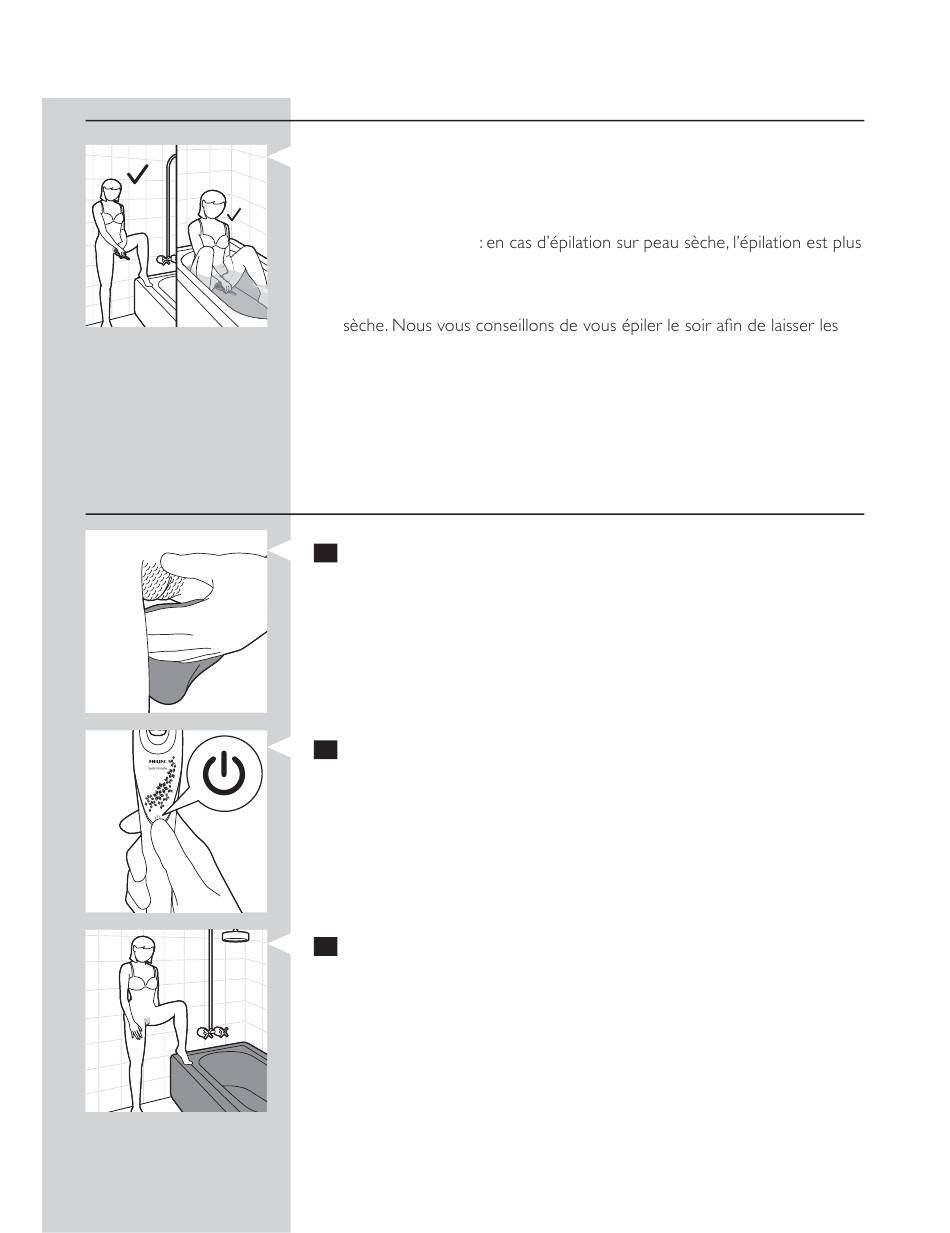 : en cas d'épilation sur peau sèche, l'épilation est plus

sèche. Nous vous conseillons de vous épiler le soir afin de laisser les

PHILIPS